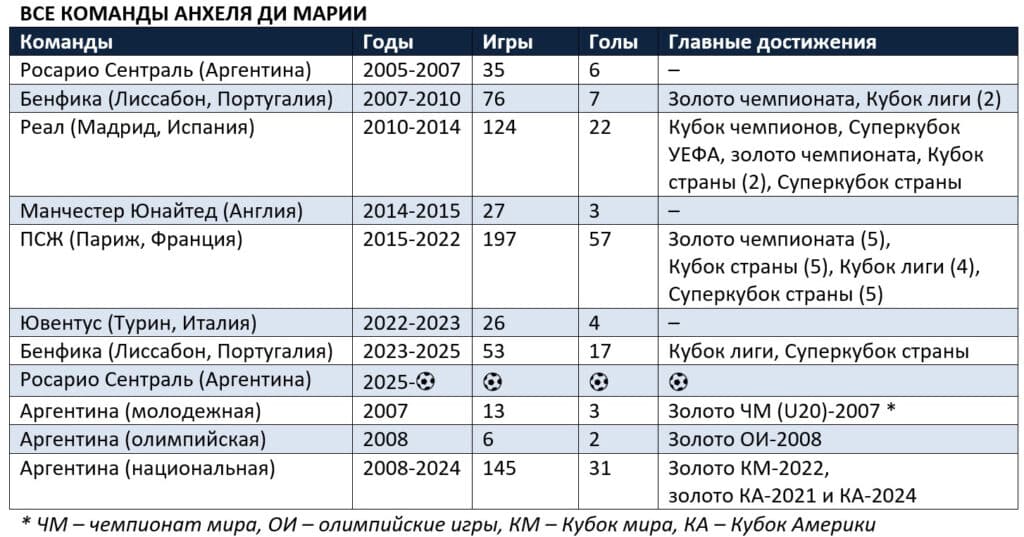 ВСЕ КОМАНДЫ АНХЕЛЯ ДИ МАРИИ

| Команды | Годы | Игры | Голы | Главные достижения |
|---|---|---|---|---|
| Росарио Сентраль (Аргентина) | 2005-2007 | 35 | 6 | – |
| Бенфика (Лиссабон, Португалия) | 2007-2010 | 76 | 7 | Золото чемпионата, Кубок лиги (2) |
| Реал (Мадрид, Испания) | 2010-2014 | 124 | 22 | Кубок чемпионов, Суперкубок УЕФА, золото чемпионата, Кубок страны (2), Суперкубок страны |
| Манчестер Юнайтед (Англия) | 2014-2015 | 27 | 3 | – |
| ПСЖ (Париж, Франция) | 2015-2022 | 197 | 57 | Золото чемпионата (5), Кубок страны (5), Кубок лиги (4), Суперкубок страны (5) |
| Ювентус (Турин, Италия) | 2022-2023 | 26 | 4 | – |
| Бенфика (Лиссабон, Португалия) | 2023-2025 | 53 | 17 | Кубок лиги, Суперкубок страны |
| Росарио Сентраль (Аргентина) | 2025-⚽ | ⚽ | ⚽ | ⚽ |
| Аргентина (молодежная) | 2007 | 13 | 3 | Золото ЧМ (U20)-2007 * |
| Аргентина (олимпийская) | 2008 | 6 | 2 | Золото ОИ-2008 |
| Аргентина (национальная) | 2008-2024 | 145 | 31 | Золото КМ-2022, золото КА-2021 и КА-2024 |

* ЧМ – чемпионат мира, ОИ – олимпийские игры, КМ – Кубок мира, КА – Кубок Америки